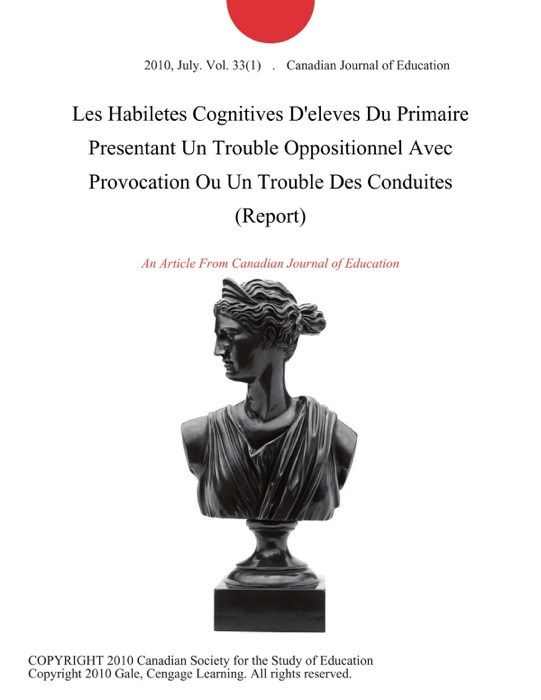 2010, July. Vol. 33(1) . Canadian Journal of Education

Les Habiletes Cognitives D'eleves Du Primaire Presentant Un Trouble Oppositionnel Avec Provocation Ou Un Trouble Des Conduites (Report)

An Article From Canadian Journal of Education

COPYRIGHT 2010 Canadian Society for the Study of Education
Copyright 2010 Gale, Cengage Learning. All rights reserved.